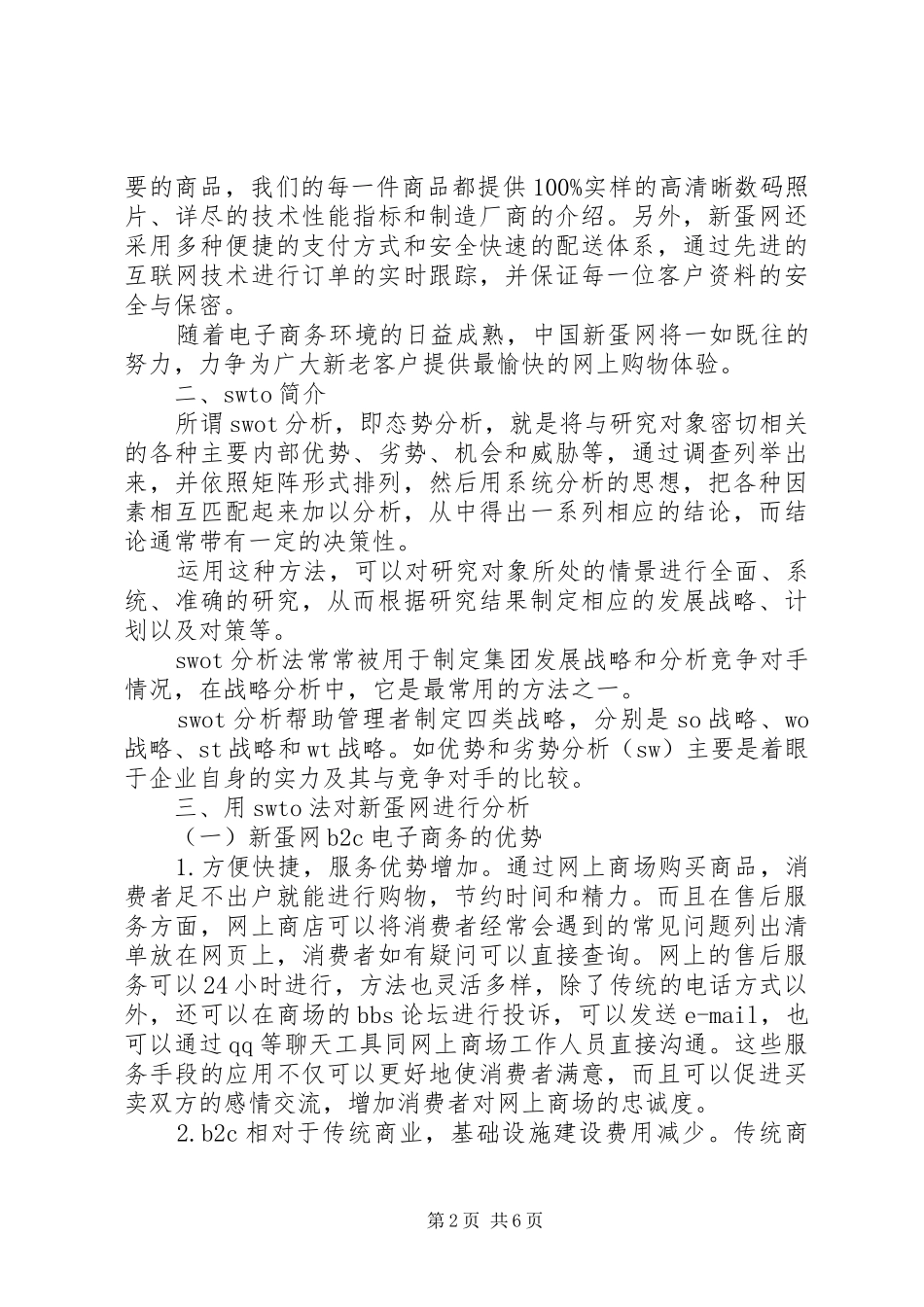 要的商品，我们的每一件商品都提供100%实样的高清晰数码照片、详尽的技术性能指标和制造厂商的介绍。另外，新蛋网还采用多种便捷的支付方式和安全快速的配送体系，通过先进的互联网技术进行订单的实时跟踪，并保证每一位客户资料的安全与保密。

随着电子商务环境的日益成熟，中国新蛋网将一如既往的努力，力争为广大新老客户提供最愉快的网上购物体验。

二、swto简介

所谓swot分析，即态势分析，就是将与研究对象密切相关的各种主要内部优势、劣势、机会和威胁等，通过调查列举出来，并依照矩阵形式排列，然后用系统分析的思想，把各种因素相互匹配起来加以分析，从中得出一系列相应的结论，而结论通常带有一定的决策性。

运用这种方法，可以对研究对象所处的情景进行全面、系统、准确的研究，从而根据研究结果制定相应的发展战略、计划以及对策等。

swot分析法常常被用于制定集团发展战略和分析竞争对手情况，在战略分析中，它是最常用的方法之一。

swot分析帮助管理者制定四类战略，分别是so战略、wo战略、st战略和wt战略。如优势和劣势分析（sw）主要是着眼于企业自身的实力及其与竞争对手的比较。

三、用swto法对新蛋网进行分析

（一）新蛋网b2c电子商务的优势

1.方便快捷，服务优势增加。通过网上商场购买商品，消费者足不出户就能进行购物，节约时间和精力。而且在售后服务方面，网上商店可以将消费者经常会遇到的常见问题列出清单放在网页上，消费者如有疑问可以直接查询。网上的售后服务可以24小时进行，方法也灵活多样，除了传统的电话方式以外，还可以在商场的bbs论坛进行投诉，可以发送e-mail，也可以通过qq等聊天工具同网上商场工作人员直接沟通。这些服务手段的应用不仅可以更好地使消费者满意，而且可以促进买卖双方的感情交流，增加消费者对网上商场的忠诚度。

2.b2c相对于传统商业，基础设施建设费用减少。传统商

第2页 共6页